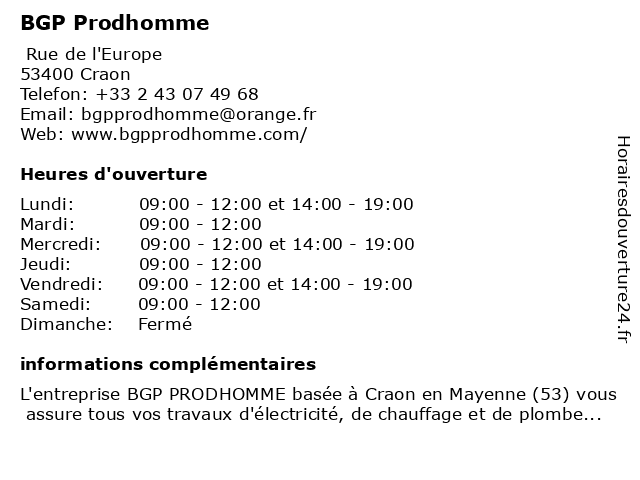 BGP Prodhomme

Rue de l'Europe
53400 Craon
Telefon: +33 2 43 07 49 68
Email: bgpprodhomme@orange.fr
Web: www.bgpprodhomme.com/

Heures d'ouverture

| | |
|---|---|
| Lundi: | 09:00 - 12:00 et 14:00 - 19:00 |
| Mardi: | 09:00 - 12:00 |
| Mercredi: | 09:00 - 12:00 et 14:00 - 19:00 |
| Jeudi: | 09:00 - 12:00 |
| Vendredi: | 09:00 - 12:00 et 14:00 - 19:00 |
| Samedi: | 09:00 - 12:00 |
| Dimanche: | Fermé |

informations complémentaires

L'entreprise BGP PRODHOMME basée à Craon en Mayenne (53) vous assure tous vos travaux d'électricité, de chauffage et de plombe...

Horairesdouverture24.fr